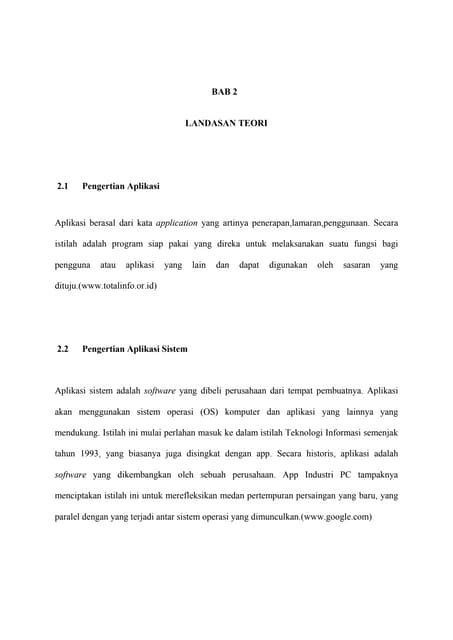 BAB 2

LANDASAN TEORI

2.1 Pengertian Aplikasi

Aplikasi berasal dari kata application yang artinya penerapan,lamaran,penggunaan. Secara istilah adalah program siap pakai yang direka untuk melaksanakan suatu fungsi bagi pengguna atau aplikasi yang lain dan dapat digunakan oleh sasaran yang dituju.(www.totalinfo.or.id)

2.2 Pengertian Aplikasi Sistem

Aplikasi sistem adalah software yang dibeli perusahaan dari tempat pembuatnya. Aplikasi akan menggunakan sistem operasi (OS) komputer dan aplikasi yang lainnya yang mendukung. Istilah ini mulai perlahan masuk ke dalam istilah Teknologi Informasi semenjak tahun 1993, yang biasanya juga disingkat dengan app. Secara historis, aplikasi adalah software yang dikembangkan oleh sebuah perusahaan. App Industri PC tampaknya menciptakan istilah ini untuk merefleksikan medan pertempuran persaingan yang baru, yang paralel dengan yang terjadi antar sistem operasi yang dimunculkan.(www.google.com)